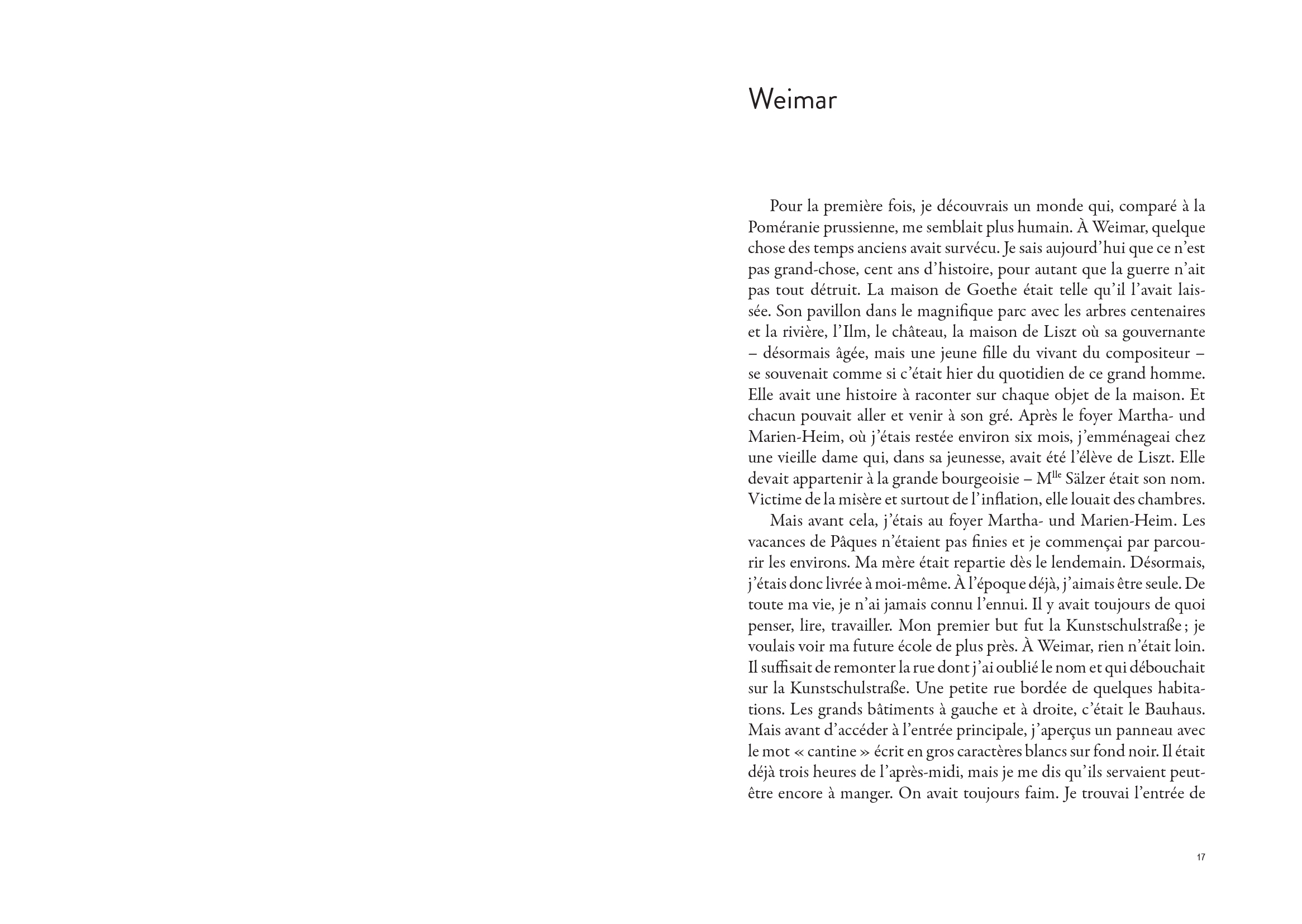 Weimar

Pour la première fois, je découvrais un monde qui, comparé à la Poméranie prussienne, me semblait plus humain. À Weimar, quelque chose des temps anciens avait survécu. Je sais aujourd'hui que ce n'est pas grand-chose, cent ans d'histoire, pour autant que la guerre n'ait pas tout détruit. La maison de Goethe était telle qu'il l'avait laissée. Son pavillon dans le magnifique parc avec les arbres centenaires et la rivière, l'Ilm, le château, la maison de Liszt où sa gouvernante – désormais âgée, mais une jeune fille du vivant du compositeur – se souvenait comme si c'était hier du quotidien de ce grand homme. Elle avait une histoire à raconter sur chaque objet de la maison. Et chacun pouvait aller et venir à son gré. Après le foyer Martha- und Marien-Heim, où j'étais restée environ six mois, j'emménageai chez une vieille dame qui, dans sa jeunesse, avait été l'élève de Liszt. Elle devait appartenir à la grande bourgeoisie – M$^{lle}$ Sälzer était son nom. Victime de la misère et surtout de l'inflation, elle louait des chambres.

Mais avant cela, j'étais au foyer Martha- und Marien-Heim. Les vacances de Pâques n'étaient pas finies et je commençai par parcourir les environs. Ma mère était repartie dès le lendemain. Désormais, j'étais donc livrée à moi-même. À l'époque déjà, j'aimais être seule. De toute ma vie, je n'ai jamais connu l'ennui. Il y avait toujours de quoi penser, lire, travailler. Mon premier but fut la Kunstschulstraße ; je voulais voir ma future école de plus près. À Weimar, rien n'était loin. Il suffisait de remonter la rue dont j'ai oublié le nom et qui débouchait sur la Kunstschulstraße. Une petite rue bordée de quelques habitations. Les grands bâtiments à gauche et à droite, c'était le Bauhaus. Mais avant d'accéder à l'entrée principale, j'aperçus un panneau avec le mot « cantine » écrit en gros caractères blancs sur fond noir. Il était déjà trois heures de l'après-midi, mais je me dis qu'ils servaient peut-être encore à manger. On avait toujours faim. Je trouvai l'entrée de

17